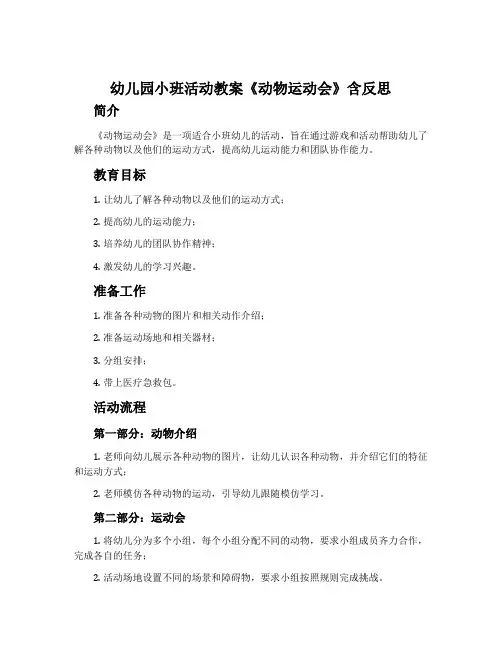 幼儿园小班活动教案《动物运动会》含反思

简介

《动物运动会》是一项适合小班幼儿的活动，旨在通过游戏和活动帮助幼儿了解各种动物以及他们的运动方式，提高幼儿运动能力和团队协作能力。

教育目标

1. 让幼儿了解各种动物以及他们的运动方式；

2. 提高幼儿的运动能力；

3. 培养幼儿的团队协作精神；

4. 激发幼儿的学习兴趣。

准备工作

1. 准备各种动物的图片和相关动作介绍；

2. 准备运动场地和相关器材；

3. 分组安排；

4. 带上医疗急救包。

活动流程

第一部分：动物介绍

1. 老师向幼儿展示各种动物的图片，让幼儿认识各种动物，并介绍它们的特征和运动方式；

2. 老师模仿各种动物的运动，引导幼儿跟随模仿学习。

第二部分：运动会

1. 将幼儿分为多个小组，每个小组分配不同的动物，要求小组成员齐力合作，完成各自的任务；

2. 活动场地设置不同的场景和障碍物，要求小组按照规则完成挑战。